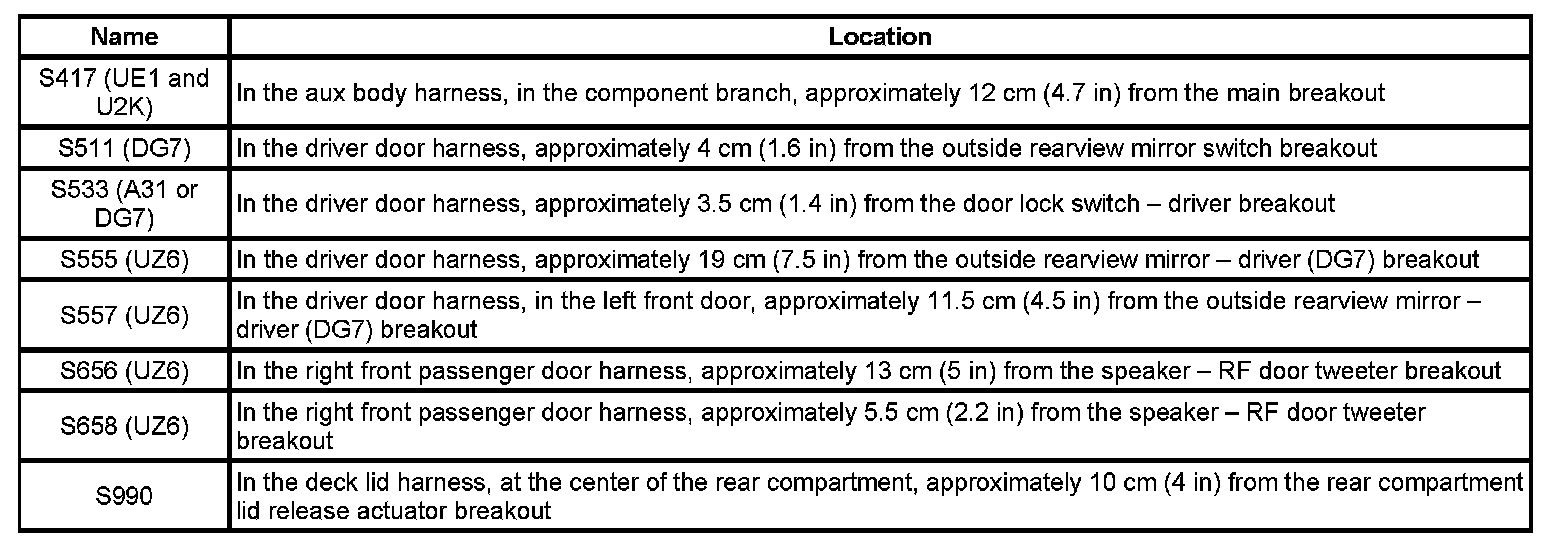 | Name | Location |
|---|---|
| S417 (UE1 and U2K) | In the aux body harness, in the component branch, approximately 12 cm (4.7 in) from the main breakout |
| S511 (DG7) | In the driver door harness, approximately 4 cm (1.6 in) from the outside rearview mirror switch breakout |
| S533 (A31 or DG7) | In the driver door harness, approximately 3.5 cm (1.4 in) from the door lock switch – driver breakout |
| S555 (UZ6) | In the driver door harness, approximately 19 cm (7.5 in) from the outside rearview mirror – driver (DG7) breakout |
| S557 (UZ6) | In the driver door harness, in the left front door, approximately 11.5 cm (4.5 in) from the outside rearview mirror – driver (DG7) breakout |
| S656 (UZ6) | In the right front passenger door harness, approximately 13 cm (5 in) from the speaker – RF door tweeter breakout |
| S658 (UZ6) | In the right front passenger door harness, approximately 5.5 cm (2.2 in) from the speaker – RF door tweeter breakout |
| S990 | In the deck lid harness, at the center of the rear compartment, approximately 10 cm (4 in) from the rear compartment lid release actuator breakout |